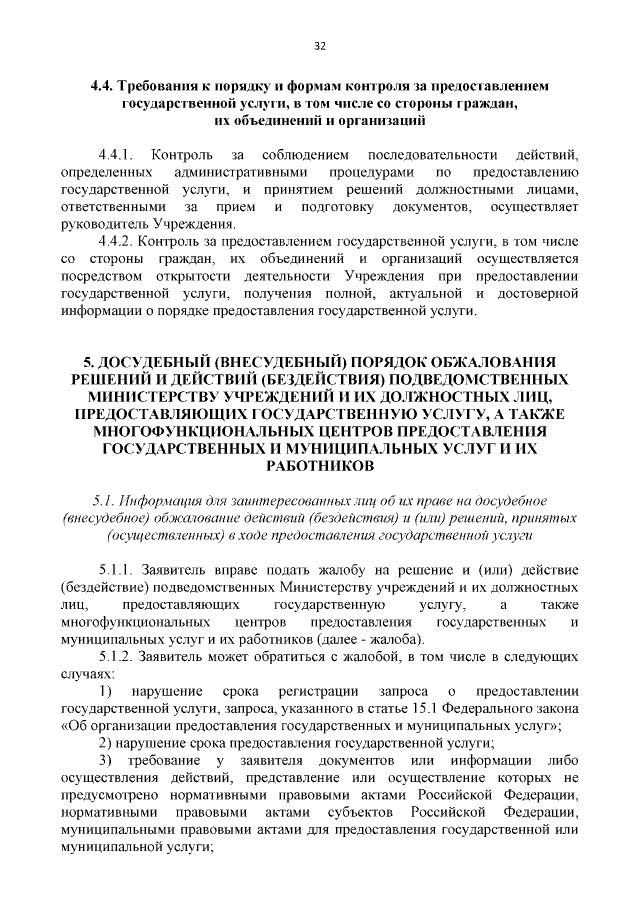 32

4.4. Требования к порядку и формам контроля за предоставлением государственной услуги, в том числе со стороны граждан, их объединений и организаций

4.4.1. Контроль за соблюдением последовательности действий, определенных административными процедурами по предоставлению государственной услуги, и принятием решений должностными лицами, ответственными за прием и подготовку документов, осуществляет руководитель Учреждения.

4.4.2. Контроль за предоставлением государственной услуги, в том числе со стороны граждан, их объединений и организаций осуществляется посредством открытости деятельности Учреждения при предоставлении государственной услуги, получения полной, актуальной и достоверной информации о порядке предоставления государственной услуги.

5. ДОСУДЕБНЫЙ (ВНЕСУДЕБНЫЙ) ПОРЯДОК ОБЖАЛОВАНИЯ РЕШЕНИЙ И ДЕЙСТВИЙ (БЕЗДЕЙСТВИЯ) ПОДВЕДОМСТВЕННЫХ МИНИСТЕРСТВУ УЧРЕЖДЕНИЙ И ИХ ДОЛЖНОСТНЫХ ЛИЦ, ПРЕДОСТАВЛЯЮЩИХ ГОСУДАРСТВЕННУЮ УСЛУГУ, А ТАКЖЕ МНОГОФУНКЦИОНАЛЬНЫХ ЦЕНТРОВ ПРЕДОСТАВЛЕНИЯ ГОСУДАРСТВЕННЫХ И МУНИЦИПАЛЬНЫХ УСЛУГ И ИХ РАБОТНИКОВ

5.1. Информация для заинтересованных лиц об их праве на досудебное (внесудебное) обжалование действий (бездействия) и (или) решений, принятых (осуществленных) в ходе предоставления государственной услуги

5.1.1. Заявитель вправе подать жалобу на решение и (или) действие (бездействие) подведомственных Министерству учреждений и их должностных лиц, предоставляющих государственную услугу, а также многофункциональных центров предоставления государственных и муниципальных услуг и их работников (далее - жалоба).

5.1.2. Заявитель может обратиться с жалобой, в том числе в следующих случаях:

1) нарушение срока регистрации запроса о предоставлении государственной услуги, запроса, указанного в статье 15.1 Федерального закона «Об организации предоставления государственных и муниципальных услуг»;

2) нарушение срока предоставления государственной услуги;

3) требование у заявителя документов или информации либо осуществления действий, представление или осуществление которых не предусмотрено нормативными правовыми актами Российской Федерации, нормативными правовыми актами субъектов Российской Федерации, муниципальными правовыми актами для предоставления государственной или муниципальной услуги;